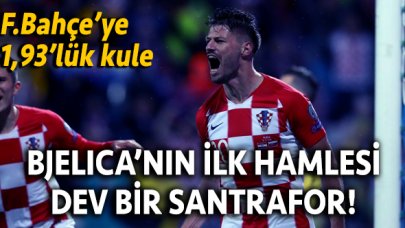 F.Bahçe'ye 1,93'lük kule

BJELICA'NIN İLK HAMLESİ DEV BİR SANTRAFOR!